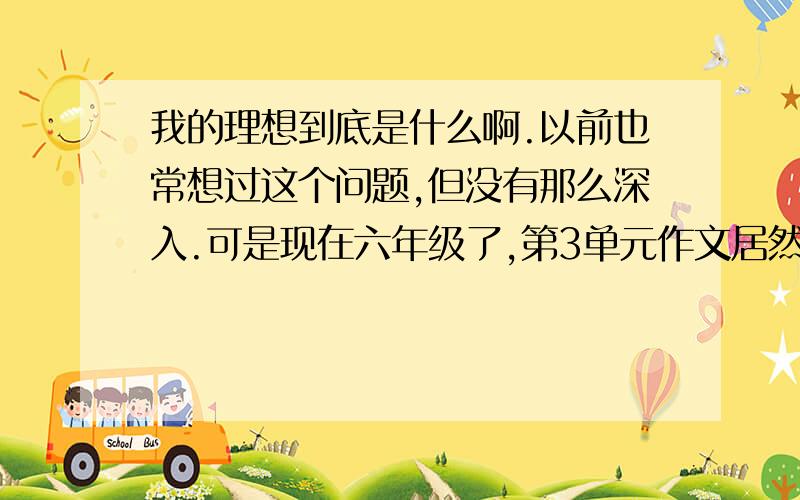 我的理想到底是什么啊.以前也常想过这个问题,但没有那么深入.可是现在六年级了,第3单元作文居然

School Bus